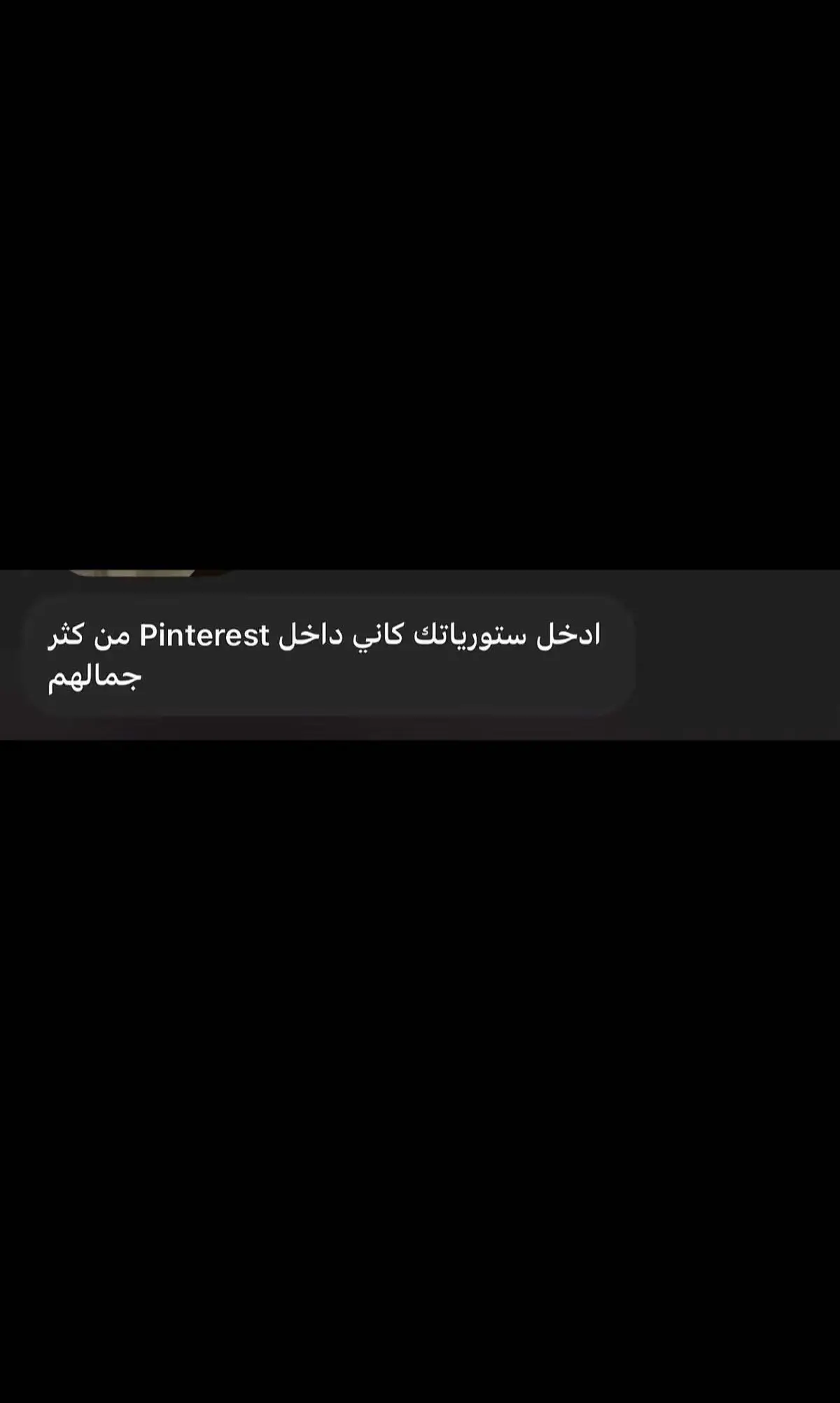 ادخل ستورياتك كاني داخل Pinterest من كثر جمالهم